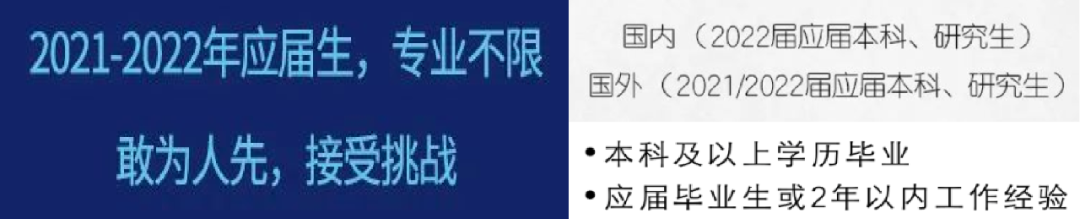 2021-2022年应届生，专业不限

敢为人先，接受挑战

国内（2022届应届本科、研究生）
国外（2021/2022届应届本科、研究生）

• 本科及以上学历毕业
• 应届毕业生或2年以内工作经验